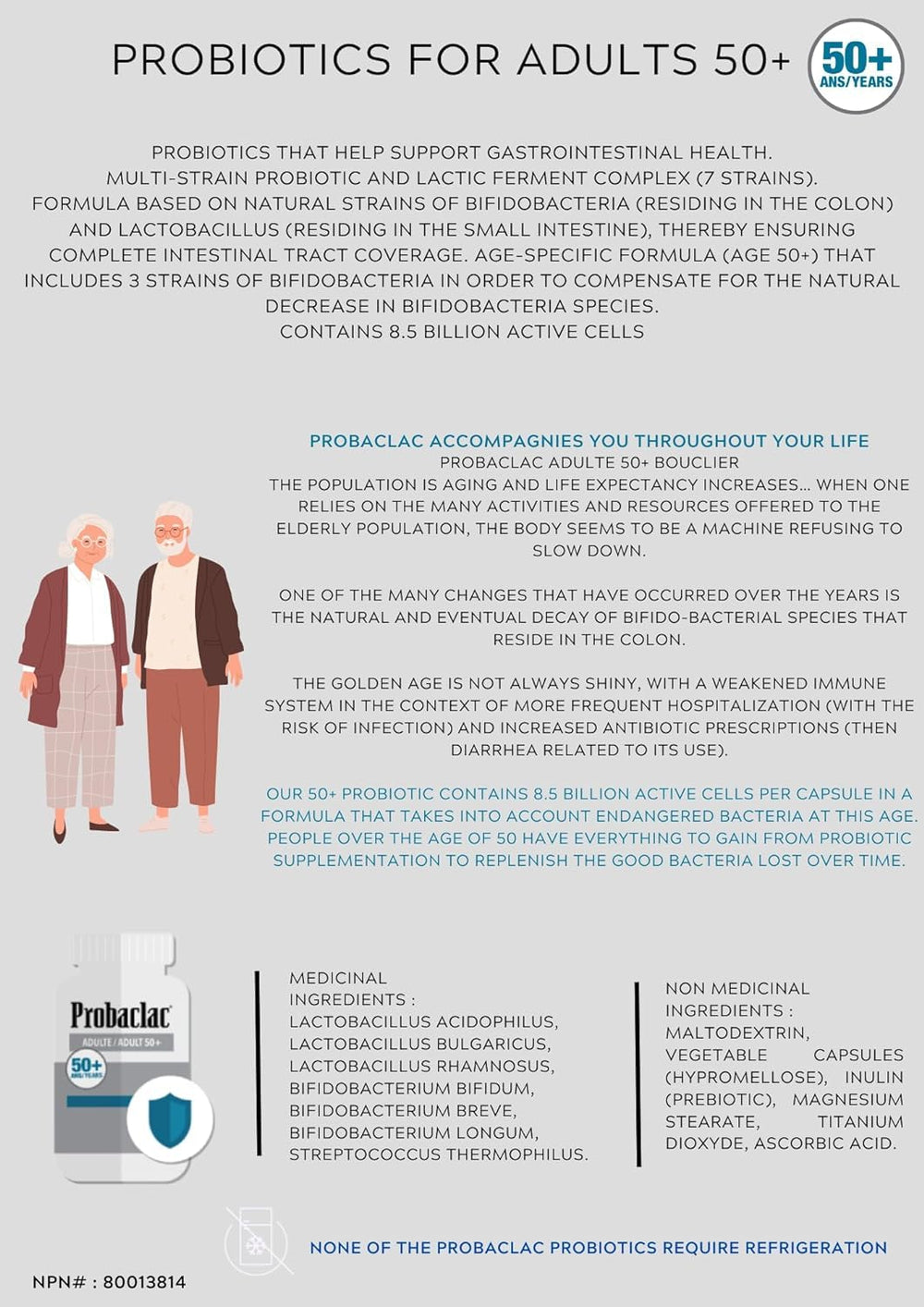 PROBIOTICS FOR ADULTS 50+

50+ ANS/YEARS

PROBIOTICS THAT HELP SUPPORT GASTROINTESTINAL HEALTH.
MULTI-STRAIN PROBIOTIC AND LACTIC FERMENT COMPLEX (7 STRAINS).
FORMULA BASED ON NATURAL STRAINS OF BIFIDOBACTERIA (RESIDING IN THE COLON) AND LACTOBACILLUS (RESIDING IN THE SMALL INTESTINE), THEREBY ENSURING COMPLETE INTESTINAL TRACT COVERAGE. AGE-SPECIFIC FORMULA (AGE 50+) THAT INCLUDES 3 STRAINS OF BIFIDOBACTERIA IN ORDER TO COMPENSATE FOR THE NATURAL DECREASE IN BIFIDOBACTERIA SPECIES.
CONTAINS 8.5 BILLION ACTIVE CELLS

PROBACLAC ACCOMPAGNIES YOU THROUGHOUT YOUR LIFE
PROBACLAC ADULTE 50+ BOUCLIER
THE POPULATION IS AGING AND LIFE EXPECTANCY INCREASES... WHEN ONE RELIES ON THE MANY ACTIVITIES AND RESOURCES OFFERED TO THE ELDERLY POPULATION, THE BODY SEEMS TO BE A MACHINE REFUSING TO SLOW DOWN.

ONE OF THE MANY CHANGES THAT HAVE OCCURRED OVER THE YEARS IS THE NATURAL AND EVENTUAL DECAY OF BIFIDO-BACTERIAL SPECIES THAT RESIDE IN THE COLON.

THE GOLDEN AGE IS NOT ALWAYS SHINY, WITH A WEAKENED IMMUNE SYSTEM IN THE CONTEXT OF MORE FREQUENT HOSPITALIZATION (WITH THE RISK OF INFECTION) AND INCREASED ANTIBIOTIC PRESCRIPTIONS (THEN DIARRHEA RELATED TO ITS USE).

OUR 50+ PROBIOTIC CONTAINS 8.5 BILLION ACTIVE CELLS PER CAPSULE IN A FORMULA THAT TAKES INTO ACCOUNT ENDANGERED BACTERIA AT THIS AGE. PEOPLE OVER THE AGE OF 50 HAVE EVERYTHING TO GAIN FROM PROBIOTIC SUPPLEMENTATION TO REPLENISH THE GOOD BACTERIA LOST OVER TIME.

Probaclac
ADULTE / ADULT 50+
50+ ANS/YEARS

MEDICINAL INGREDIENTS :
LACTOBACILLUS ACIDOPHILUS, LACTOBACILLUS BULGARICUS, LACTOBACILLUS RHAMNOSUS, BIFIDOBACTERIUM BIFIDUM, BIFIDOBACTERIUM BREVE, BIFIDOBACTERIUM LONGUM, STREPTOCOCCUS THERMOPHILUS.

NON MEDICINAL INGREDIENTS :
MALTODEXTRIN, VEGETABLE CAPSULES (HYPROMELLOSE), INULIN (PREBIOTIC), MAGNESIUM STEARATE, TITANIUM DIOXYDE, ASCORBIC ACID.

NONE OF THE PROBACLAC PROBIOTICS REQUIRE REFRIGERATION

NPN# : 80013814